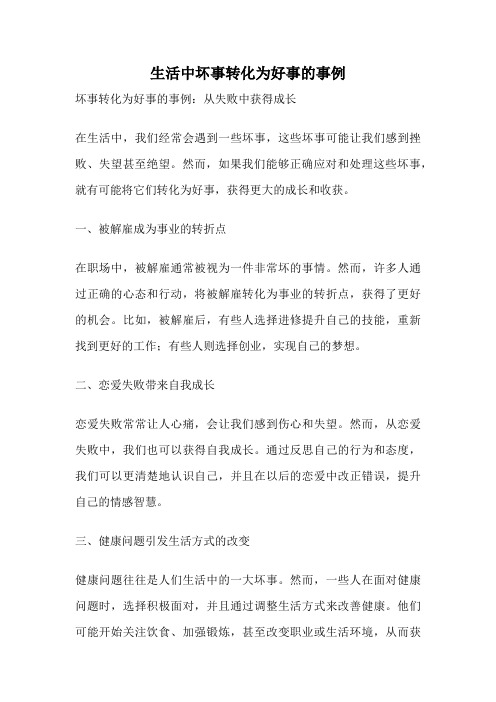 生活中坏事转化为好事的事例

坏事转化为好事的事例：从失败中获得成长

在生活中，我们经常会遇到一些坏事，这些坏事可能让我们感到挫败、失望甚至绝望。然而，如果我们能够正确应对和处理这些坏事，就有可能将它们转化为好事，获得更大的成长和收获。

一、被解雇成为事业的转折点

在职场中，被解雇通常被视为一件非常坏的事情。然而，许多人通过正确的心态和行动，将被解雇转化为事业的转折点，获得了更好的机会。比如，被解雇后，有些人选择进修提升自己的技能，重新找到更好的工作；有些人则选择创业，实现自己的梦想。

二、恋爱失败带来自我成长

恋爱失败常常让人心痛，会让我们感到伤心和失望。然而，从恋爱失败中，我们也可以获得自我成长。通过反思自己的行为和态度，我们可以更清楚地认识自己，并且在以后的恋爱中改正错误，提升自己的情感智慧。

三、健康问题引发生活方式的改变

健康问题往往是人们生活中的一大坏事。然而，一些人在面对健康问题时，选择积极面对，并且通过调整生活方式来改善健康。他们可能开始关注饮食、加强锻炼，甚至改变职业或生活环境，从而获